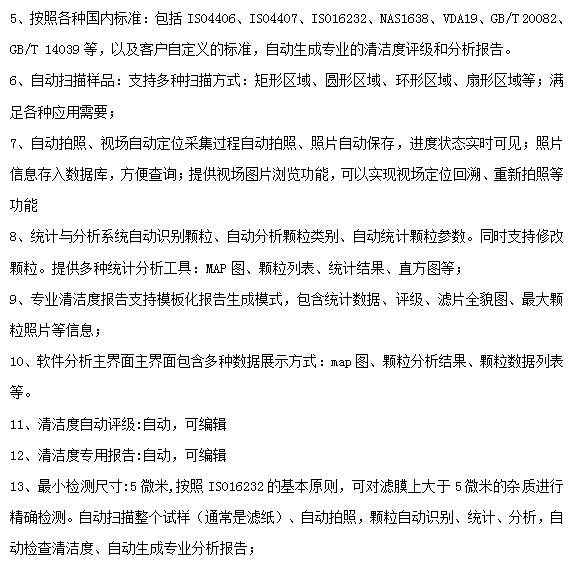 5、按照各种国内标准：包括 ISO4406、ISO4407、ISO16232、NAS1638、VDA19、GB/T 20082、GB/T 14039 等，以及客户自定义的标准，自动生成专业的清洁度评级和分析报告。

6、自动扫描样品：支持多种扫描方式：矩形区域、圆形区域、环形区域、扇形区域等；满足各种应用需要；

7、自动拍照、视场自动定位采集过程自动拍照、照片自动保存，进度状态实时可见；照片信息存入数据库，方便查询；提供视场图片浏览功能，可以实现视场定位回溯、重新拍照等功能

8、统计与分析系统自动识别颗粒、自动分析颗粒类别、自动统计颗粒参数。同时支持修改颗粒。提供多种统计分析工具：MAP 图、颗粒列表、统计结果、直方图等；

9、专业清洁度报告支持模板化报告生成模式，包含统计数据、评级、滤片全貌图、最大颗粒照片等信息；

10、软件分析主界面主界面包含多种数据展示方式：map 图、颗粒分析结果、颗粒数据列表等。

11、清洁度自动评级:自动，可编辑

12、清洁度专用报告:自动，可编辑

13、最小检测尺寸:5 微米,按照 ISO16232 的基本原则，可对滤膜上大于 5 微米的杂质进行精确检测。自动扫描整个试样（通常是滤纸）、自动拍照，颗粒自动识别、统计、分析，自动检查清洁度、自动生成专业分析报告；